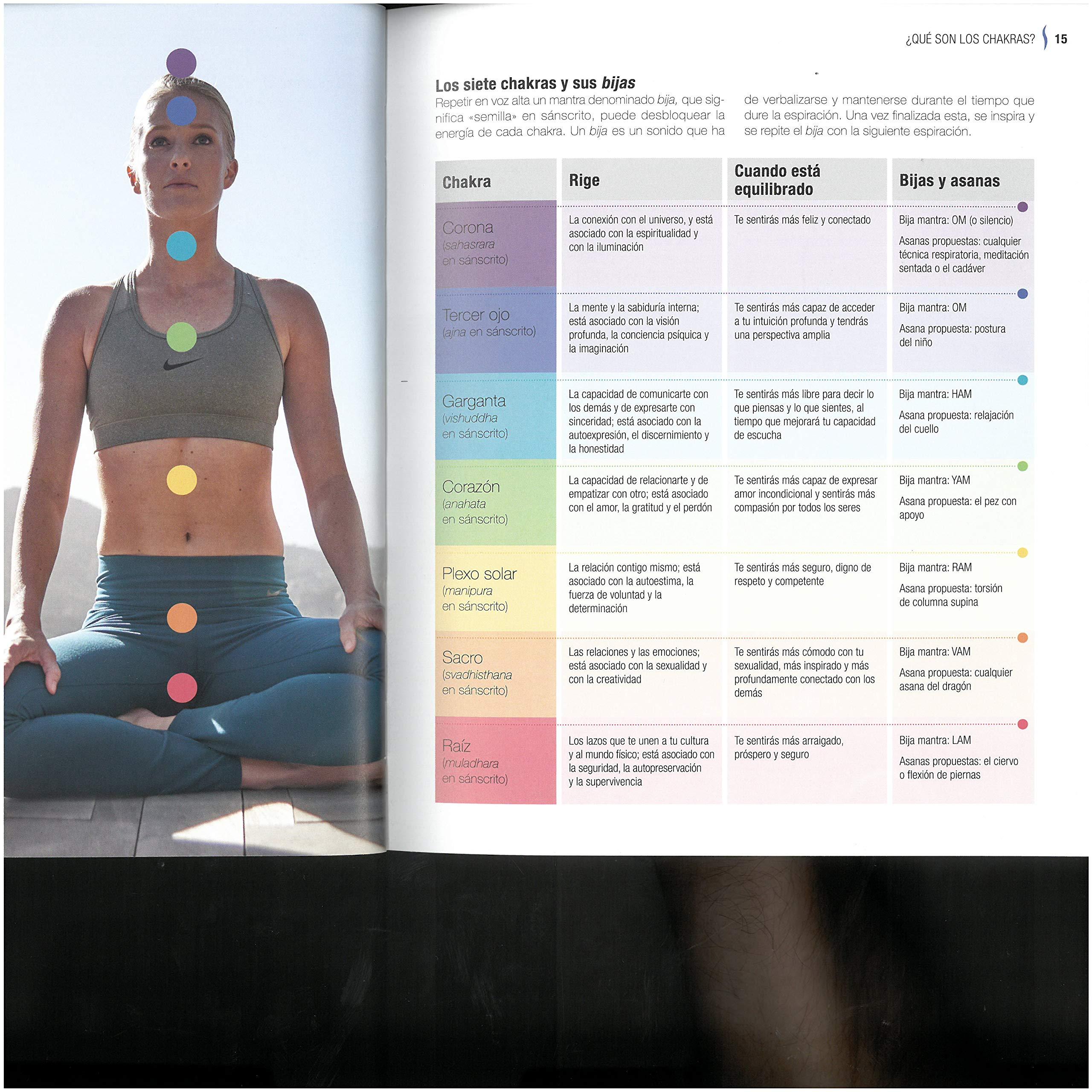 ¿QUÉ SON LOS CHAKRAS? 15

Los siete chakras y sus bijas

Repetir en voz alta un mantra denominado bija, que significa «semilla» en sánscrito, puede desbloquear la energía de cada chakra. Un bija es un sonido que ha de verbalizarse y mantenerse durante el tiempo que dure la espiración. Una vez finalizada esta, se inspira y se repite el bija con la siguiente espiración.

| Chakra | Rige | Cuando está equilibrado | Bijas y asanas |
|---|---|---|---|
| Corona (sahasrara en sánscrito) | La conexión con el universo, y está asociado con la espiritualidad y con la iluminación | Te sentirás más feliz y conectado | Bija mantra: OM (o silencio) Asanas propuestas: cualquier técnica respiratoria, meditación sentada o el cadáver |
| Tercer ojo (ajna en sánscrito) | La mente y la sabiduría interna; está asociado con la visión profunda, la conciencia psíquica y la imaginación | Te sentirás más capaz de acceder a tu intuición profunda y tendrás una perspectiva amplia | Bija mantra: OM Asana propuesta: postura del niño |
| Garganta (vishuddha en sánscrito) | La capacidad de comunicarte con los demás y de expresarte con sinceridad; está asociado con la autoexpresión, el discernimiento y la honestidad | Te sentirás más libre para decir lo que piensas y lo que sientes, al tiempo que mejorará tu capacidad de escucha | Bija mantra: HAM Asana propuesta: relajación del cuello |
| Corazón (anahata en sánscrito) | La capacidad de relacionarte y de empatizar con otro; está asociado con el amor, la gratitud y el perdón | Te sentirás más capaz de expresar amor incondicional y sentirás más compasión por todos los seres | Bija mantra: YAM Asana propuesta: el pez con apoyo |
| Plexo solar (manipura en sánscrito) | La relación contigo mismo; está asociado con la autoestima, la fuerza de voluntad y la determinación | Te sentirás más seguro, digno de respeto y competente | Bija mantra: RAM Asana propuesta: torsión de columna supina |
| Sacro (svadhisthana en sánscrito) | Las relaciones y las emociones; está asociado con la sexualidad y con la creatividad | Te sentirás más cómodo con tu sexualidad, más inspirado y más profundamente conectado con los demás | Bija mantra: VAM Asana propuesta: cualquier asana del dragón |
| Raíz (muladhara en sánscrito) | Los lazos que te unen a tu cultura y al mundo físico; está asociado con la seguridad, la autopreservación y la supervivencia | Te sentirás más arraigado, próspero y seguro | Bija mantra: LAM Asanas propuestas: el ciervo o flexión de piernas |